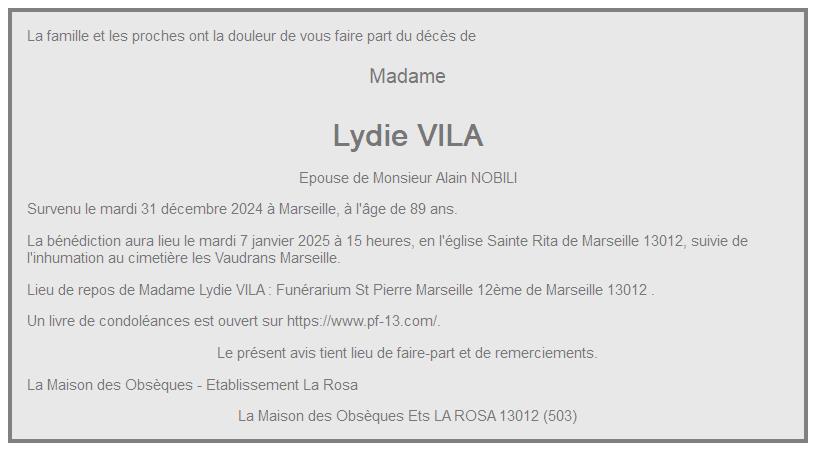 La famille et les proches ont la douleur de vous faire part du décès de

Madame

Lydie VILA

Epouse de Monsieur Alain NOBILI

Survenu le mardi 31 décembre 2024 à Marseille, à l'âge de 89 ans.

La bénédiction aura lieu le mardi 7 janvier 2025 à 15 heures, en l'église Sainte Rita de Marseille 13012, suivie de l'inhumation au cimetière les Vaudrans Marseille.

Lieu de repos de Madame Lydie VILA : Funérarium St Pierre Marseille 12ème de Marseille 13012 .

Un livre de condoléances est ouvert sur https://www.pf-13.com/.

Le présent avis tient lieu de faire-part et de remerciements.

La Maison des Obsèques - Etablissement La Rosa

La Maison des Obsèques Ets LA ROSA 13012 (503)